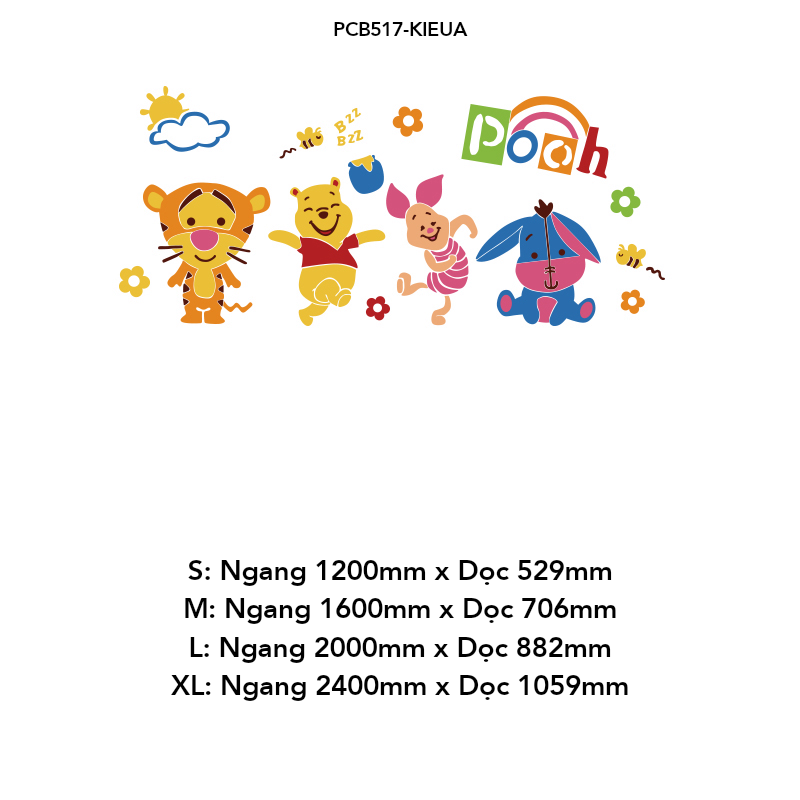 PCB517-KIEUA

Bzz
Bzz

Pooh

S: Ngang 1200mm x Dọc 529mm
M: Ngang 1600mm x Dọc 706mm
L: Ngang 2000mm x Dọc 882mm
XL: Ngang 2400mm x Dọc 1059mm